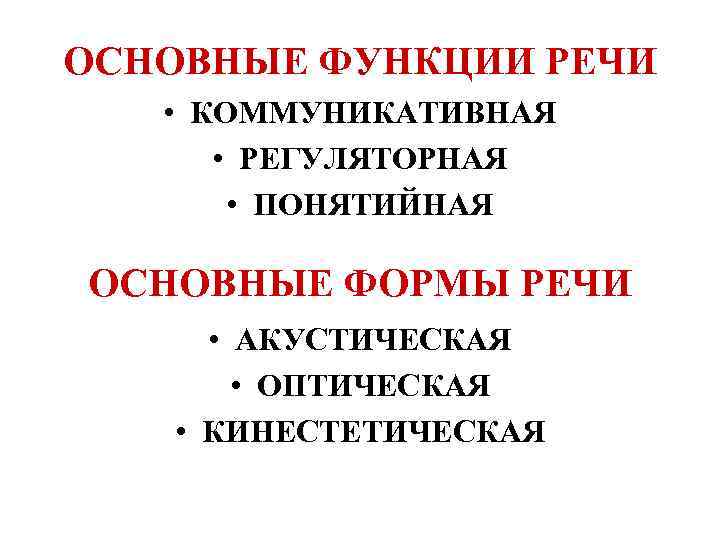 ОСНОВНЫЕ ФУНКЦИИ РЕЧИ

• КОММУНИКАТИВНАЯ
• РЕГУЛЯТОРНАЯ
• ПОНЯТИЙНАЯ

ОСНОВНЫЕ ФОРМЫ РЕЧИ

• АКУСТИЧЕСКАЯ
• ОПТИЧЕСКАЯ
• КИНЕСТЕТИЧЕСКАЯ